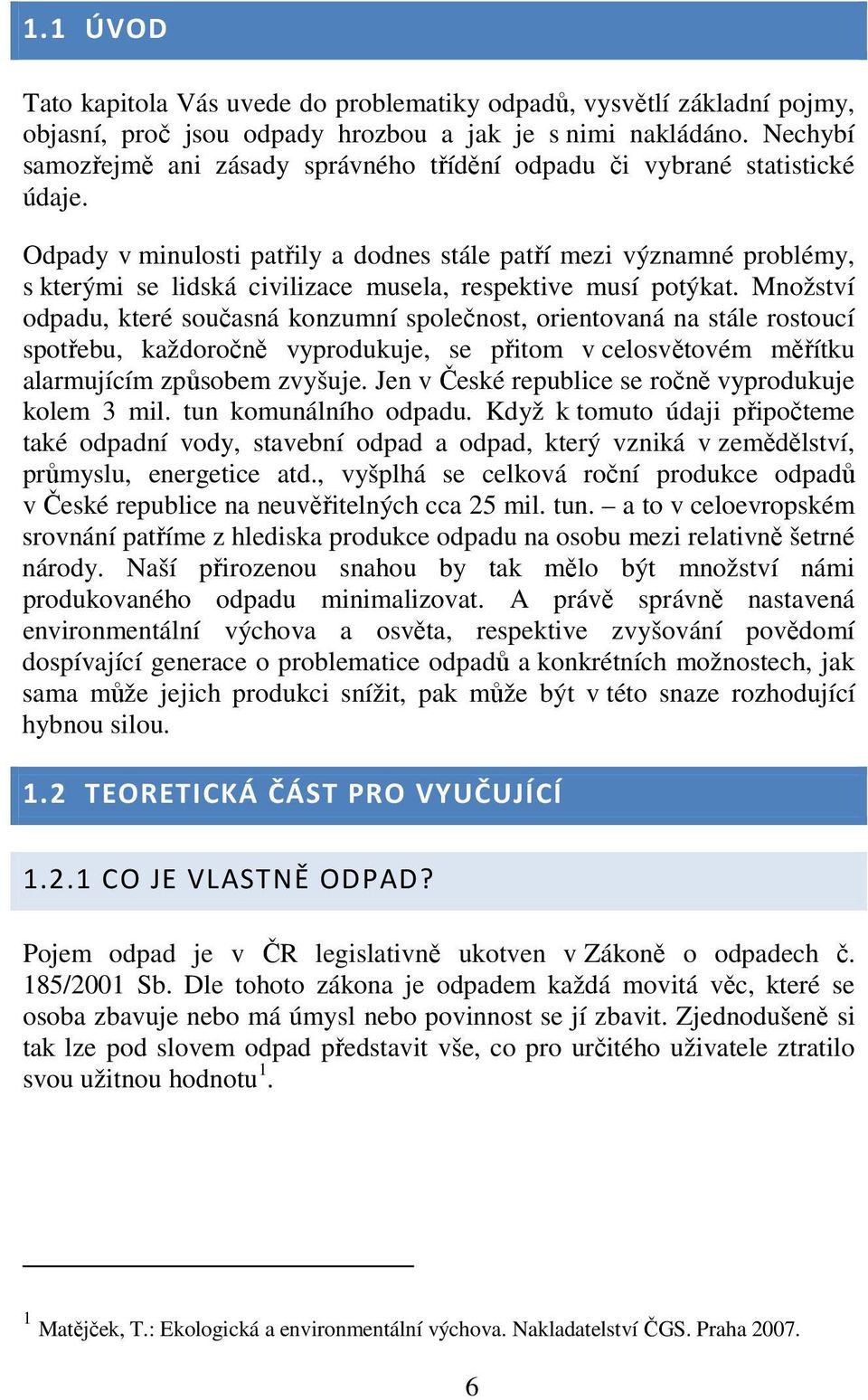 1.1 ÚVOD

Tato kapitola Vás uvede do problematiky odpadů, vysvětlí základní pojmy, objasní, proč jsou odpady hrozbou a jak je s nimi nakládáno. Nechybí samozřejmě ani zásady správného třídění odpadu či vybrané statistické údaje.

Odpady v minulosti patřily a dodnes stále patří mezi významné problémy, s kterými se lidská civilizace musela, respektive musí potýkat. Množství odpadu, které současná konzumní společnost, orientovaná na stále rostoucí spotřebu, každoročně vyprodukuje, se přitom v celosvětovém měřítku alarmujícím způsobem zvyšuje. Jen v České republice se ročně vyprodukuje kolem 3 mil. tun komunálního odpadu. Když k tomuto údaji připočteme také odpadní vody, stavební odpad a odpad, který vzniká v zemědělství, průmyslu, energetice atd., vyšplhá se celková roční produkce odpadů v České republice na neuvěřitelných cca 25 mil. tun. – a to v celoevropském srovnání patříme z hlediska produkce odpadu na osobu mezi relativně šetrné národy. Naší přirozenou snahou by tak mělo být množství námi produkovaného odpadu minimalizovat. A právě správně nastavená environmentální výchova a osvěta, respektive zvyšování povědomí dospívající generace o problematice odpadů a konkrétních možnostech, jak sama může jejich produkci snížit, pak může být v této snaze rozhodující hybnou silou.

1.2 TEORETICKÁ ČÁST PRO VYUČUJÍCÍ

1.2.1 CO JE VLASTNĚ ODPAD?

Pojem odpad je v ČR legislativně ukotven v Zákoně o odpadech č. 185/2001 Sb. Dle tohoto zákona je odpadem každá movitá věc, které se osoba zbavuje nebo má úmysl nebo povinnost se jí zbavit. Zjednodušeně si tak lze pod slovem odpad představit vše, co pro určitého uživatele ztratilo svou užitnou hodnotu$^1$.

$^1$ Matějček, T.: Ekologická a environmentální výchova. Nakladatelství ČGS. Praha 2007.

6